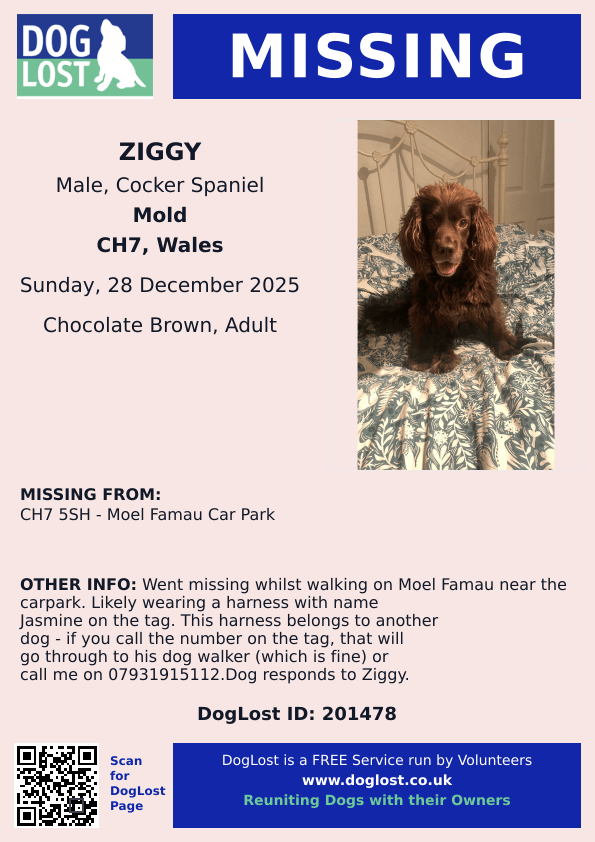 DOG LOST

MISSING

ZIGGY
Male, Cocker Spaniel
Mold
CH7, Wales
Sunday, 28 December 2025
Chocolate Brown, Adult

MISSING FROM:
CH7 5SH - Moel Famau Car Park

OTHER INFO: Went missing whilst walking on Moel Famau near the carpark. Likely wearing a harness with name Jasmine on the tag. This harness belongs to another dog - if you call the number on the tag, that will go through to his dog walker (which is fine) or call me on 07931915112.Dog responds to Ziggy.

DogLost ID: 201478

Scan for DogLost Page

DogLost is a FREE Service run by Volunteers
www.doglost.co.uk
Reuniting Dogs with their Owners